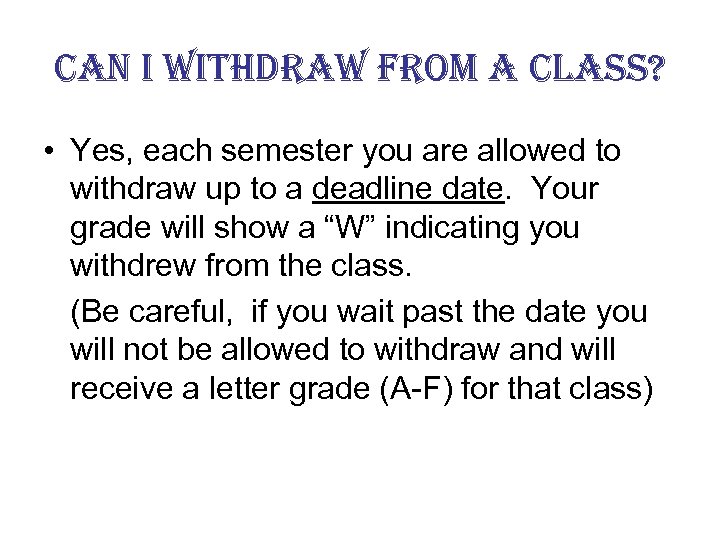 CAN I WITHDRAW FROM A CLASS?

• Yes, each semester you are allowed to withdraw up to a deadline date. Your grade will show a "W" indicating you withdrew from the class.

(Be careful, if you wait past the date you will not be allowed to withdraw and will receive a letter grade (A-F) for that class)